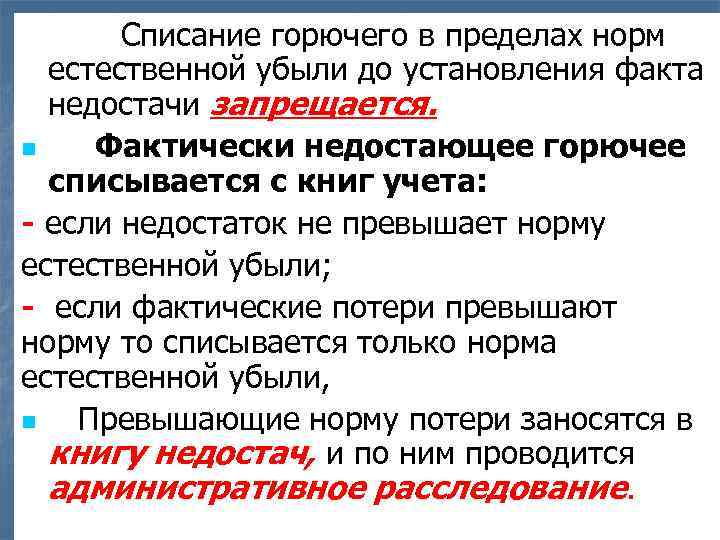 Списание горючего в пределах норм естественной убыли до установления факта недостачи запрещается.

Фактически недостающее горючее списывается с книг учета:

- если недостаток не превышает норму естественной убыли;

- если фактические потери превышают норму то списывается только норма естественной убыли,

Превышающие норму потери заносятся в книгу недостач, и по ним проводится административное расследование.